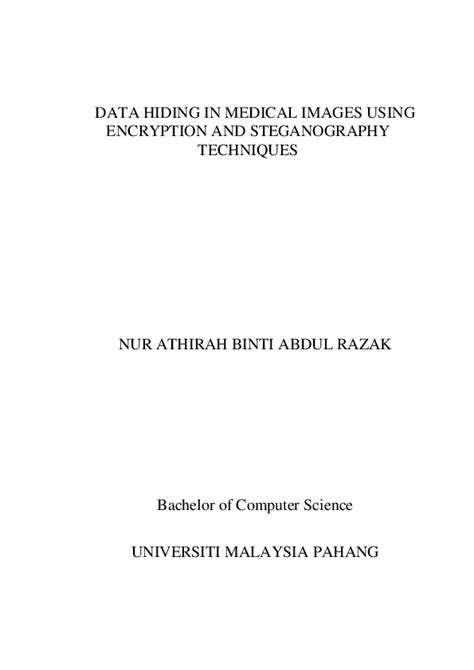 DATA HIDING IN MEDICAL IMAGES USING ENCRYPTION AND STEGANOGRAPHY TECHNIQUES

NUR ATHIRAH BINTI ABDUL RAZAK

Bachelor of Computer Science

UNIVERSITI MALAYSIA PAHANG